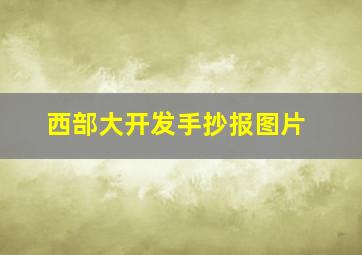 西部大开发手抄报图片